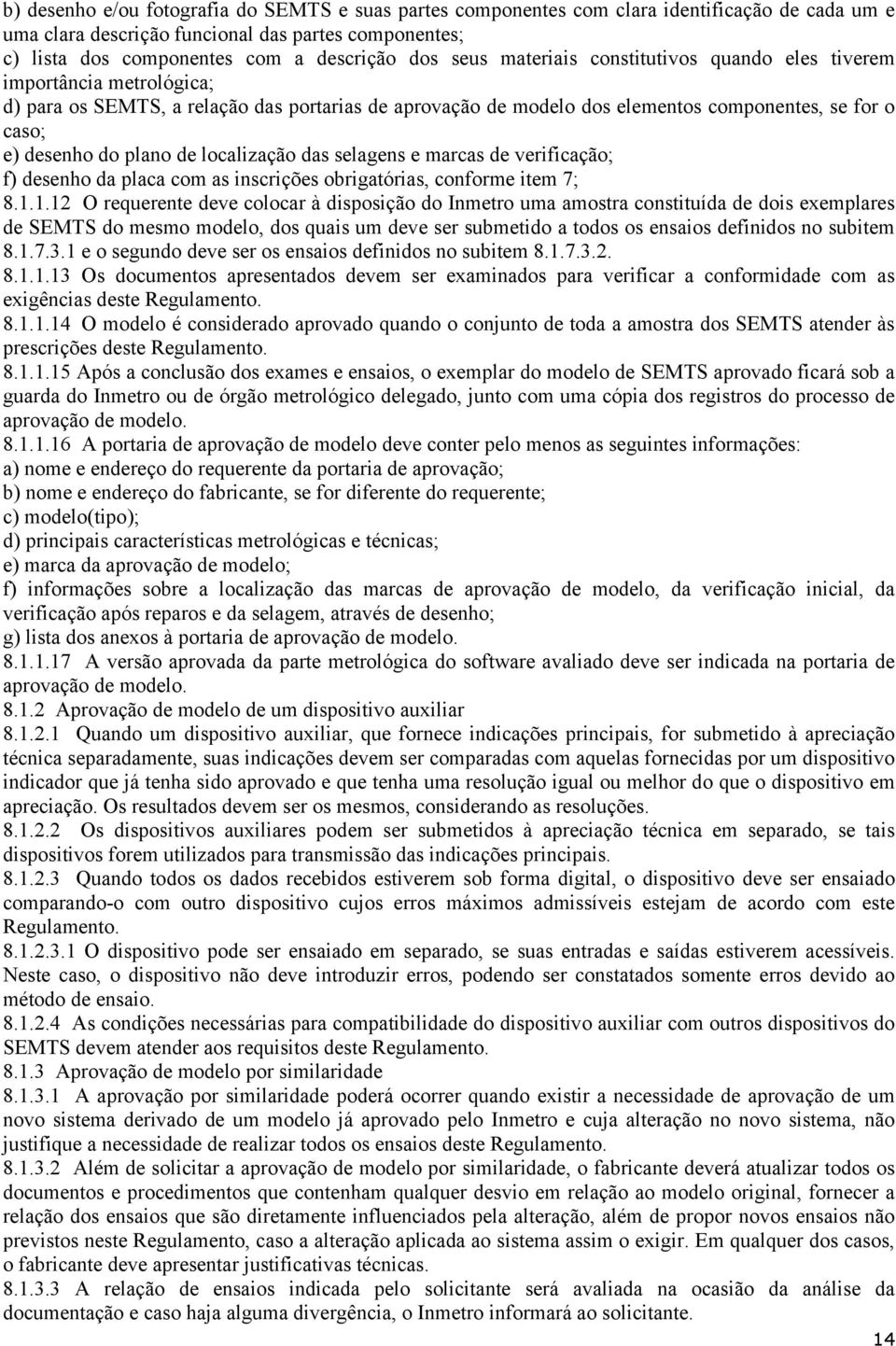 b) desenho e/ou fotografia do SEMTS e suas partes componentes com clara identificação de cada um e uma clara descrição funcional das partes componentes;
c) lista dos componentes com a descrição dos seus materiais constitutivos quando eles tiverem importância metrológica;
d) para os SEMTS, a relação das portarias de aprovação de modelo dos elementos componentes, se for o caso;
e) desenho do plano de localização das selagens e marcas de verificação;
f) desenho da placa com as inscrições obrigatórias, conforme item 7;
8.1.1.12 O requerente deve colocar à disposição do Inmetro uma amostra constituída de dois exemplares de SEMTS do mesmo modelo, dos quais um deve ser submetido a todos os ensaios definidos no subitem 8.1.7.3.1 e o segundo deve ser os ensaios definidos no subitem 8.1.7.3.2.
8.1.1.13 Os documentos apresentados devem ser examinados para verificar a conformidade com as exigências deste Regulamento.
8.1.1.14 O modelo é considerado aprovado quando o conjunto de toda a amostra dos SEMTS atender às prescrições deste Regulamento.
8.1.1.15 Após a conclusão dos exames e ensaios, o exemplar do modelo de SEMTS aprovado ficará sob a guarda do Inmetro ou de órgão metrológico delegado, junto com uma cópia dos registros do processo de aprovação de modelo.
8.1.1.16 A portaria de aprovação de modelo deve conter pelo menos as seguintes informações:
a) nome e endereço do requerente da portaria de aprovação;
b) nome e endereço do fabricante, se for diferente do requerente;
c) modelo(tipo);
d) principais características metrológicas e técnicas;
e) marca da aprovação de modelo;
f) informações sobre a localização das marcas de aprovação de modelo, da verificação inicial, da verificação após reparos e da selagem, através de desenho;
g) lista dos anexos à portaria de aprovação de modelo.
8.1.1.17 A versão aprovada da parte metrológica do software avaliado deve ser indicada na portaria de aprovação de modelo.
8.1.2 Aprovação de modelo de um dispositivo auxiliar
8.1.2.1 Quando um dispositivo auxiliar, que fornece indicações principais, for submetido à apreciação técnica separadamente, suas indicações devem ser comparadas com aquelas fornecidas por um dispositivo indicador que já tenha sido aprovado e que tenha uma resolução igual ou melhor do que o dispositivo em apreciação. Os resultados devem ser os mesmos, considerando as resoluções.
8.1.2.2 Os dispositivos auxiliares podem ser submetidos à apreciação técnica em separado, se tais dispositivos forem utilizados para transmissão das indicações principais.
8.1.2.3 Quando todos os dados recebidos estiverem sob forma digital, o dispositivo deve ser ensaiado comparando-o com outro dispositivo cujos erros máximos admissíveis estejam de acordo com este Regulamento.
8.1.2.3.1 O dispositivo pode ser ensaiado em separado, se suas entradas e saídas estiverem acessíveis. Neste caso, o dispositivo não deve introduzir erros, podendo ser constatados somente erros devido ao método de ensaio.
8.1.2.4 As condições necessárias para compatibilidade do dispositivo auxiliar com outros dispositivos do SEMTS devem atender aos requisitos deste Regulamento.
8.1.3 Aprovação de modelo por similaridade
8.1.3.1 A aprovação por similaridade poderá ocorrer quando existir a necessidade de aprovação de um novo sistema derivado de um modelo já aprovado pelo Inmetro e cuja alteração no novo sistema, não justifique a necessidade de realizar todos os ensaios deste Regulamento.
8.1.3.2 Além de solicitar a aprovação de modelo por similaridade, o fabricante deverá atualizar todos os documentos e procedimentos que contenham qualquer desvio em relação ao modelo original, fornecer a relação dos ensaios que são diretamente influenciados pela alteração, além de propor novos ensaios não previstos neste Regulamento, caso a alteração aplicada ao sistema assim o exigir. Em qualquer dos casos, o fabricante deve apresentar justificativas técnicas.
8.1.3.3 A relação de ensaios indicada pelo solicitante será avaliada na ocasião da análise da documentação e caso haja alguma divergência, o Inmetro informará ao solicitante.
14